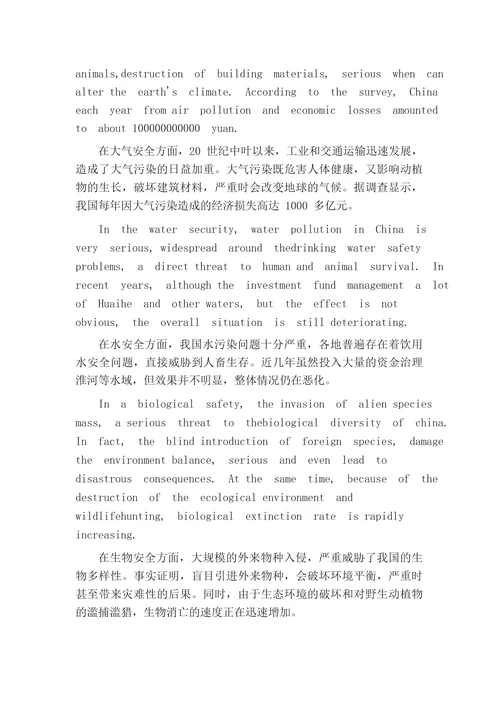 animals,destruction of building materials, serious when can alter the earth's climate. According to the survey, China each year from air pollution and economic losses amounted to about 100000000000 yuan.

在大气安全方面，20 世纪中叶以来，工业和交通运输迅速发展，造成了大气污染的日益加重。大气污染既危害人体健康，又影响动植物的生长，破坏建筑材料，严重时会改变地球的气候。据调查显示，我国每年因大气污染造成的经济损失高达 1000 多亿元。

In the water security, water pollution in China is very serious, widespread around thedrinking water safety problems, a direct threat to human and animal survival. In recent years, although the investment fund management a lot of Huaihe and other waters, but the effect is not obvious, the overall situation is still deteriorating.

在水安全方面，我国水污染问题十分严重，各地普遍存在着饮用水安全问题，直接威胁到人畜生存。近几年虽然投入大量的资金治理淮河等水域，但效果并不明显，整体情况仍在恶化。

In a biological safety, the invasion of alien species mass, a serious threat to thebiological diversity of china. In fact, the blind introduction of foreign species, damage the environment balance, serious and even lead to disastrous consequences. At the same time, because of the destruction of the ecological environment and wildlifehunting, biological extinction rate is rapidly increasing.

在生物安全方面，大规模的外来物种入侵，严重威胁了我国的生物多样性。事实证明，盲目引进外来物种，会破坏环境平衡，严重时甚至带来灾难性的后果。同时，由于生态环境的破坏和对野生动植物的滥捕滥猎，生物消亡的速度正在迅速增加。